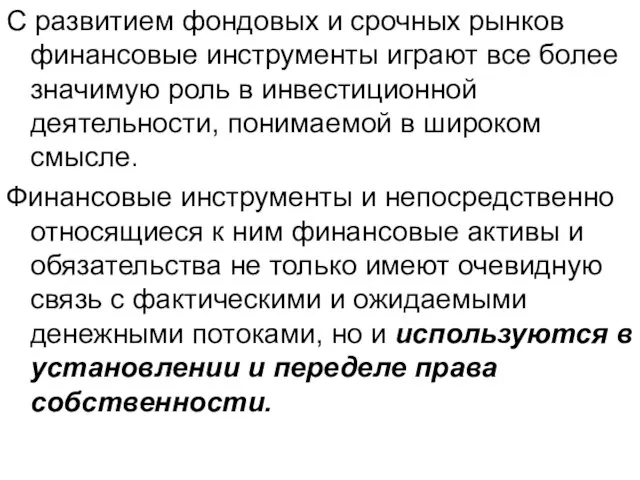 С развитием фондовых и срочных рынков финансовые инструменты играют все более значимую роль в инвестиционной деятельности, понимаемой в широком смысле.

Финансовые инструменты и непосредственно относящиеся к ним финансовые активы и обязательства не только имеют очевидную связь с фактическими и ожидаемыми денежными потоками, но и используются в установлении и переделе права собственности.